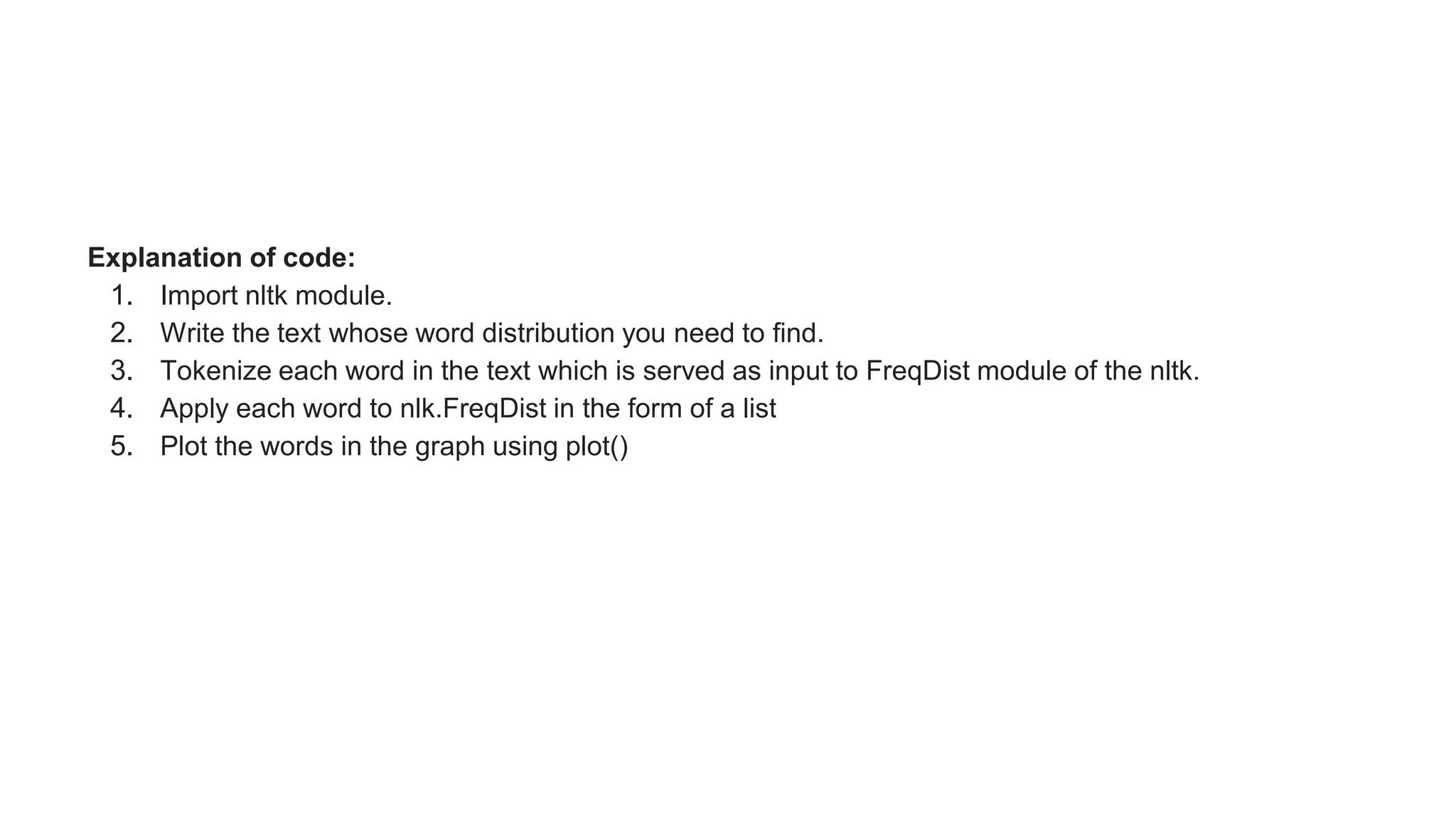 Explanation of code:
1. Import nltk module.
2. Write the text whose word distribution you need to find.
3. Tokenize each word in the text which is served as input to FreqDist module of the nltk.
4. Apply each word to nlk.FreqDist in the form of a list
5. Plot the words in the graph using plot()